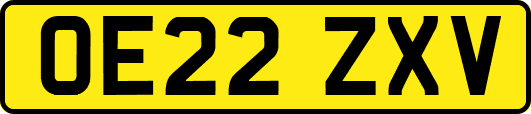 OE22 ZXV